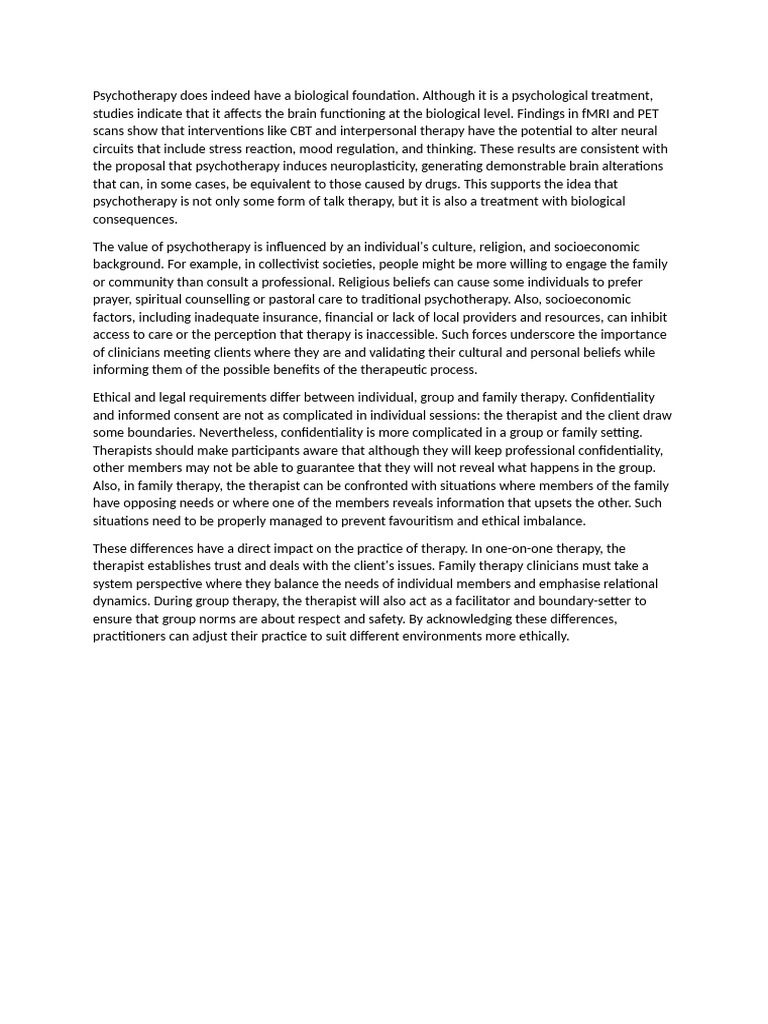 Psychotherapy does indeed have a biological foundation. Although it is a psychological treatment, studies indicate that it affects the brain functioning at the biological level. Findings in fMRI and PET scans show that interventions like CBT and interpersonal therapy have the potential to alter neural circuits that include stress reaction, mood regulation, and thinking. These results are consistent with the proposal that psychotherapy induces neuroplasticity, generating demonstrable brain alterations that can, in some cases, be equivalent to those caused by drugs. This supports the idea that psychotherapy is not only some form of talk therapy, but it is also a treatment with biological consequences.

The value of psychotherapy is influenced by an individual's culture, religion, and socioeconomic background. For example, in collectivist societies, people might be more willing to engage the family or community than consult a professional. Religious beliefs can cause some individuals to prefer prayer, spiritual counselling or pastoral care to traditional psychotherapy. Also, socioeconomic factors, including inadequate insurance, financial or lack of local providers and resources, can inhibit access to care or the perception that therapy is inaccessible. Such forces underscore the importance of clinicians meeting clients where they are and validating their cultural and personal beliefs while informing them of the possible benefits of the therapeutic process.

Ethical and legal requirements differ between individual, group and family therapy. Confidentiality and informed consent are not as complicated in individual sessions: the therapist and the client draw some boundaries. Nevertheless, confidentiality is more complicated in a group or family setting. Therapists should make participants aware that although they will keep professional confidentiality, other members may not be able to guarantee that they will not reveal what happens in the group. Also, in family therapy, the therapist can be confronted with situations where members of the family have opposing needs or where one of the members reveals information that upsets the other. Such situations need to be properly managed to prevent favouritism and ethical imbalance.

These differences have a direct impact on the practice of therapy. In one-on-one therapy, the therapist establishes trust and deals with the client's issues. Family therapy clinicians must take a system perspective where they balance the needs of individual members and emphasise relational dynamics. During group therapy, the therapist will also act as a facilitator and boundary-setter to ensure that group norms are about respect and safety. By acknowledging these differences, practitioners can adjust their practice to suit different environments more ethically.